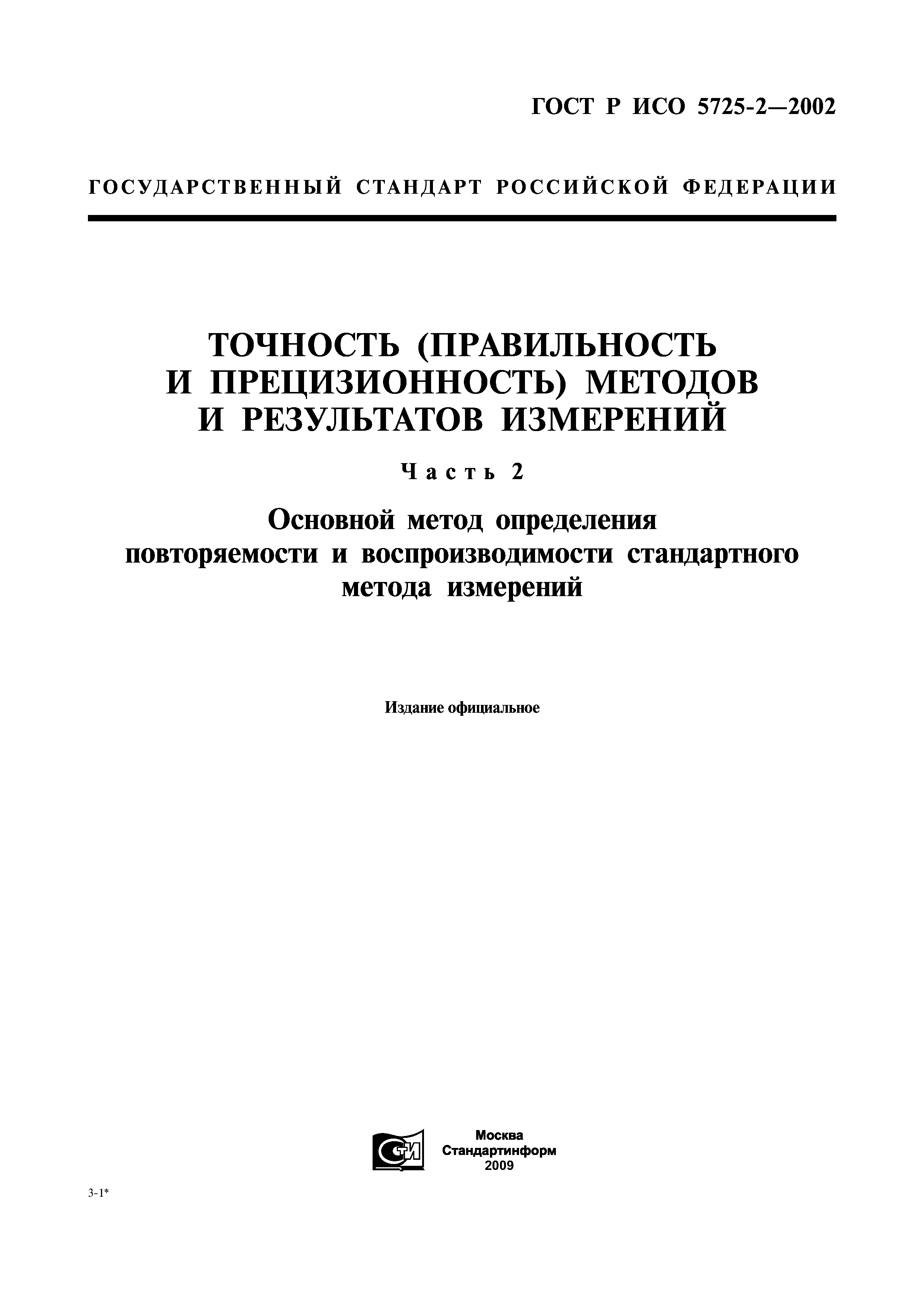 ГОСТ Р ИСО 5725-2—2002

ГОСУДАРСТВЕННЫЙ СТАНДАРТ РОССИЙСКОЙ ФЕДЕРАЦИИ

ТОЧНОСТЬ (ПРАВИЛЬНОСТЬ И ПРЕЦИЗИОННОСТЬ) МЕТОДОВ И РЕЗУЛЬТАТОВ ИЗМЕРЕНИЙ

Часть 2

Основной метод определения повторяемости и воспроизводимости стандартного метода измерений

Издание официальное

СТИ

Москва
Стандартинформ
2009

3-1*